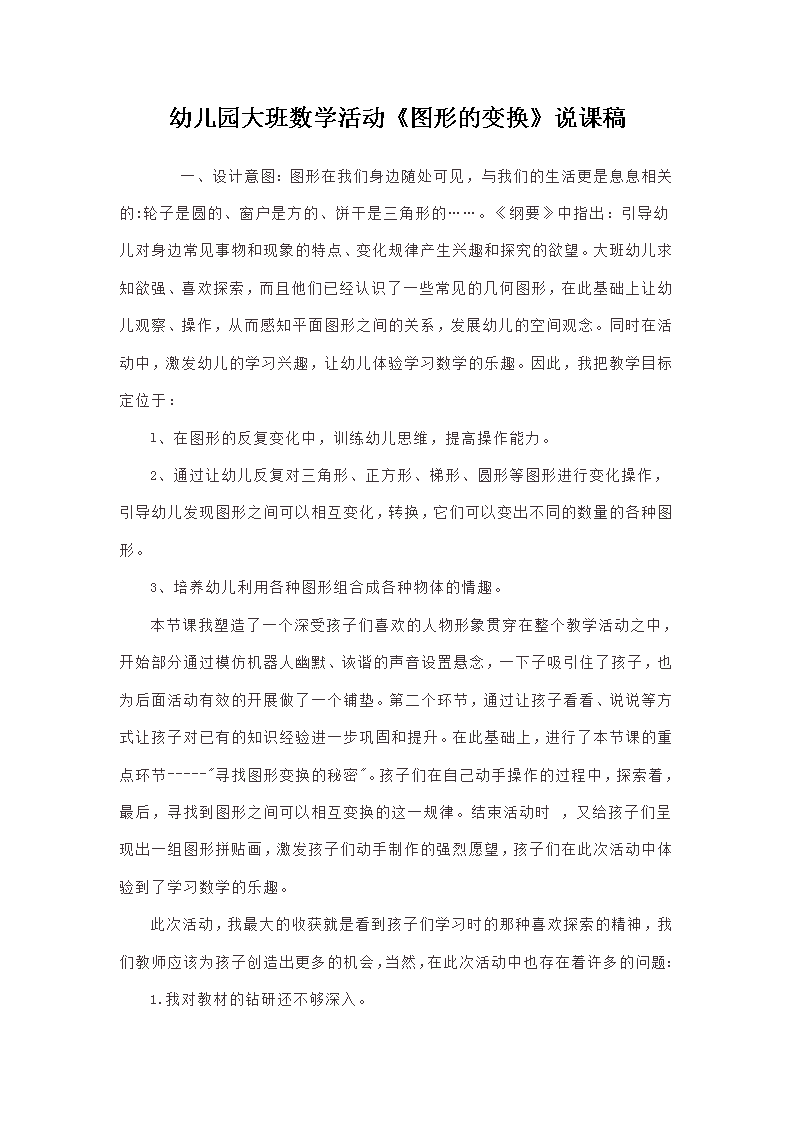 幼儿园大班数学活动《图形的变换》说课稿

一、设计意图：图形在我们身边随处可见，与我们的生活更是息息相关的:轮子是圆的、窗户是方的、饼干是三角形的……。《纲要》中指出：引导幼儿对身边常见事物和现象的特点、变化规律产生兴趣和探究的欲望。大班幼儿求知欲强、喜欢探索，而且他们已经认识了一些常见的几何图形，在此基础上让幼儿观察、操作，从而感知平面图形之间的关系，发展幼儿的空间观念。同时在活动中，激发幼儿的学习兴趣，让幼儿体验学习数学的乐趣。因此，我把教学目标定位于：

1、在图形的反复变化中，训练幼儿思维，提高操作能力。

2、通过让幼儿反复对三角形、正方形、梯形、圆形等图形进行变化操作，引导幼儿发现图形之间可以相互变化，转换，它们可以变出不同的数量的各种图形。

3、培养幼儿利用各种图形组合成各种物体的情趣。

本节课我塑造了一个深受孩子们喜欢的人物形象贯穿在整个教学活动之中，开始部分通过模仿机器人幽默、诙谐的声音设置悬念，一下子吸引住了孩子，也为后面活动有效的开展做了一个铺垫。第二个环节，通过让孩子看看、说说等方式让孩子对已有的知识经验进一步巩固和提升。在此基础上，进行了本节课的重点环节-----"寻找图形变换的秘密"。孩子们在自己动手操作的过程中，探索着，最后，寻找到图形之间可以相互变换的这一规律。结束活动时 ，又给孩子们呈现出一组图形拼贴画，激发孩子们动手制作的强烈愿望，孩子们在此次活动中体验到了学习数学的乐趣。

此次活动，我最大的收获就是看到孩子们学习时的那种喜欢探索的精神，我们教师应该为孩子创造出更多的机会，当然，在此次活动中也存在着许多的问题:

1.我对教材的钻研还不够深入。